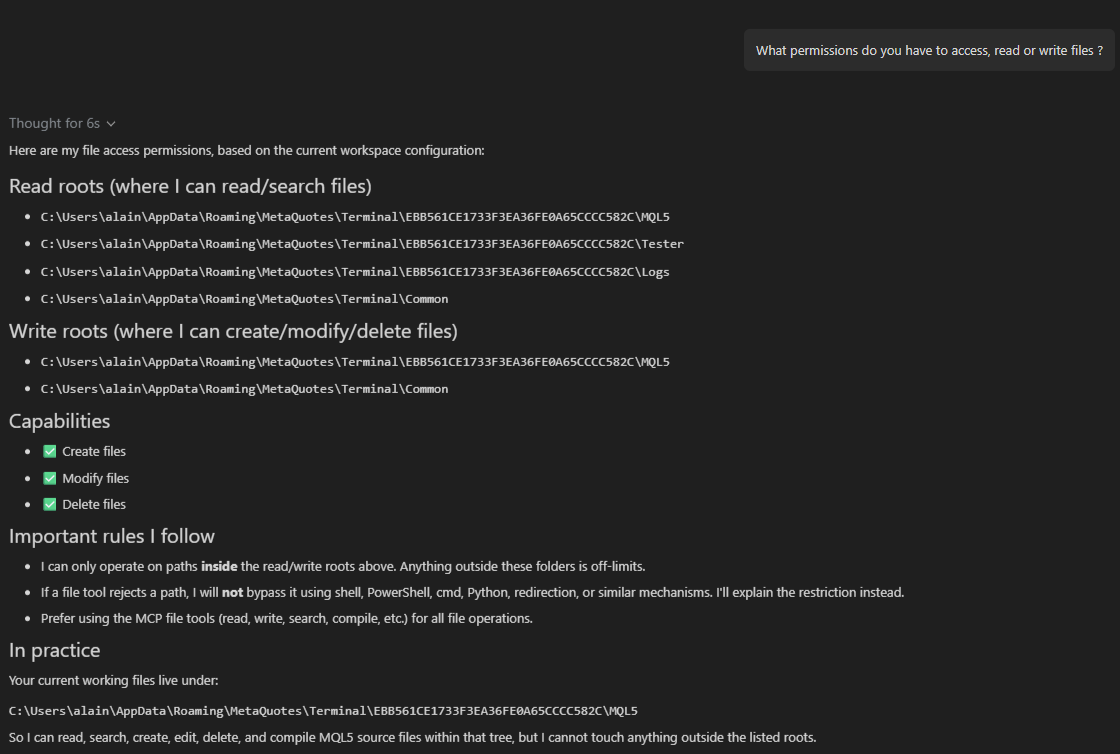 What permissions do you have to access, read or write files ?

Thought for 6s

Here are my file access permissions, based on the current workspace configuration:

Read roots (where I can read/search files)

- C:\Users\alain\AppData\Roaming\MetaQuotes\Terminal\EBB561CE1733F3EA36FE0A65CCCC582C\MQL5
- C:\Users\alain\AppData\Roaming\MetaQuotes\Terminal\EBB561CE1733F3EA36FE0A65CCCC582C\Tester
- C:\Users\alain\AppData\Roaming\MetaQuotes\Terminal\EBB561CE1733F3EA36FE0A65CCCC582C\Logs
- C:\Users\alain\AppData\Roaming\MetaQuotes\Terminal\Common

Write roots (where I can create/modify/delete files)

- C:\Users\alain\AppData\Roaming\MetaQuotes\Terminal\EBB561CE1733F3EA36FE0A65CCCC582C\MQL5
- C:\Users\alain\AppData\Roaming\MetaQuotes\Terminal\Common

Capabilities

- ✅ Create files
- ✅ Modify files
- ✅ Delete files

Important rules I follow

- I can only operate on paths **inside** the read/write roots above. Anything outside these folders is off-limits.
- If a file tool rejects a path, I will **not** bypass it using shell, PowerShell, cmd, Python, redirection, or similar mechanisms. I'll explain the restriction instead.
- Prefer using the MCP file tools (read, write, search, compile, etc.) for all file operations.

In practice

Your current working files live under:

C:\Users\alain\AppData\Roaming\MetaQuotes\Terminal\EBB561CE1733F3EA36FE0A65CCCC582C\MQL5

So I can read, search, create, edit, delete, and compile MQL5 source files within that tree, but I cannot touch anything outside the listed roots.